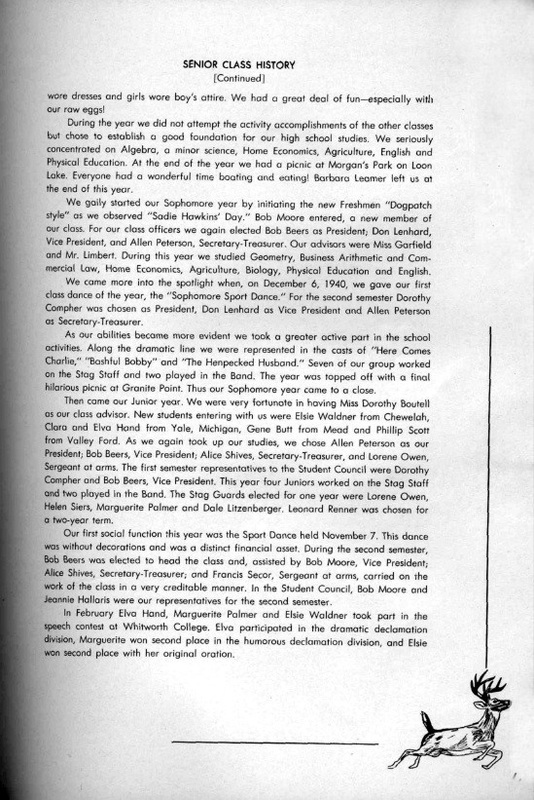 SENIOR CLASS HISTORY
[Continued]

wore dresses and girls wore boy's attire. We had a great deal of fun—especially with our raw eggs!

During the year we did not attempt the activity accomplishments of the other classes but chose to establish a good foundation for our high school studies. We seriously concentrated on Algebra, a minor science, Home Economics, Agriculture, English and Physical Education. At the end of the year we had a picnic at Morgan's Park on Loon Lake. Everyone had a wonderful time boating and eating! Barbara Leamer left us at the end of this year.

We gaily started our Sophomore year by initiating the new Freshmen "Dogpatch style" as we observed "Sadie Hawkins' Day." Bob Moore entered, a new member of our class. For our class officers we again elected Bob Beers as President; Don Lenhard, Vice President, and Allen Peterson, Secretary-Treasurer. Our advisors were Miss Garfield and Mr. Limbert. During this year we studied Geometry, Business Arithmetic and Commercial Law, Home Economics, Agriculture, Biology, Physical Education and English.

We came more into the spotlight when, on December 6, 1940, we gave our first class dance of the year, the "Sophomore Sport Dance." For the second semester Dorothy Compher was chosen as President, Don Lenhard as Vice President and Allen Peterson as Secretary-Treasurer.

As our abilities became more evident we took a greater active part in the school activities. Along the dramatic line we were represented in the casts of "Here Comes Charlie," "Bashful Bobby" and "The Henpecked Husband." Seven of our group worked on the Stag Staff and two played in the Band. The year was topped off with a final hilarious picnic at Granite Point. Thus our Sophomore year came to a close.

Then came our Junior year. We were very fortunate in having Miss Dorothy Boutell as our class advisor. New students entering with us were Elsie Waldner from Chewelah, Clara and Elva Hand from Yale, Michigan, Gene Butt from Mead and Phillip Scott from Valley Ford. As we again took up our studies, we chose Allen Peterson as our President; Bob Beers, Vice President; Alice Shives, Secretary-Treasurer, and Lorene Owen, Sergeant at arms. The first semester representatives to the Student Council were Dorothy Compher and Bob Beers, Vice President. This year four Juniors worked on the Stag Staff and two played in the Band. The Stag Guards elected for one year were Lorene Owen, Helen Siers, Marguerite Palmer and Dale Litzenberger. Leonard Renner was chosen for a two-year term.

Our first social function this year was the Sport Dance held November 7. This dance was without decorations and was a distinct financial asset. During the second semester, Bob Beers was elected to head the class and, assisted by Bob Moore, Vice President; Alice Shives, Secretary-Treasurer; and Francis Secor, Sergeant at arms, carried on the work of the class in a very creditable manner. In the Student Council, Bob Moore and Jeannie Hallaris were our representatives for the second semester.

In February Elva Hand, Marguerite Palmer and Elsie Waldner took part in the speech contest at Whitworth College. Elva participated in the dramatic declamation division, Marguerite won second place in the humorous declamation division, and Elsie won second place with her original oration.